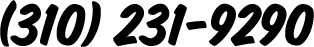 (310) 231-9290